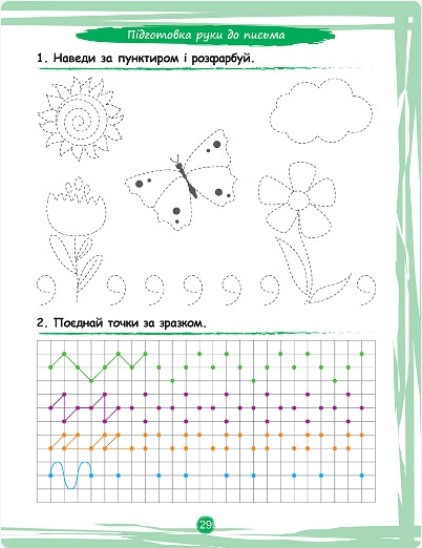 Підготовка руки до письма

1. Наведи за пунктиром і розфарбуй.

2. Поєднай точки за зразком.

29